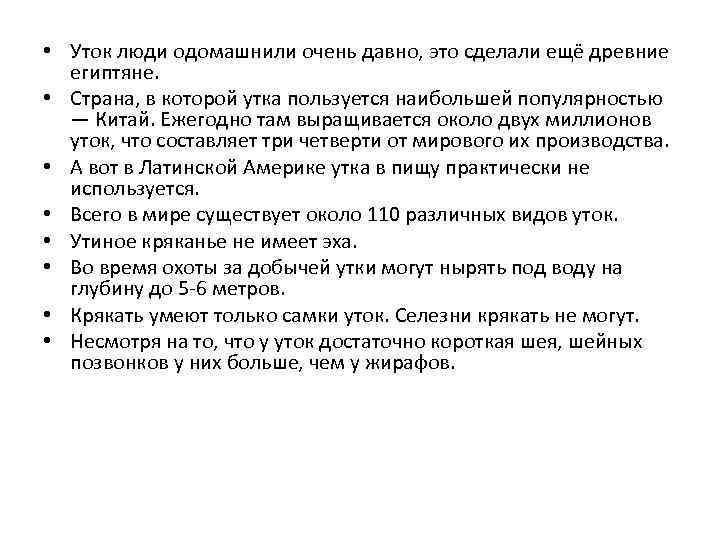 • Уток люди одомашнили очень давно, это сделали ещё древние египтяне.
• Страна, в которой утка пользуется наибольшей популярностью — Китай. Ежегодно там выращивается около двух миллионов уток, что составляет три четверти от мирового их производства.
• А вот в Латинской Америке утка в пищу практически не используется.
• Всего в мире существует около 110 различных видов уток.
• Утиное кряканье не имеет эха.
• Во время охоты за добычей утки могут нырять под воду на глубину до 5-6 метров.
• Крякать умеют только самки уток. Селезни крякать не могут.
• Несмотря на то, что у уток достаточно короткая шея, шейных позвонков у них больше, чем у жирафов.